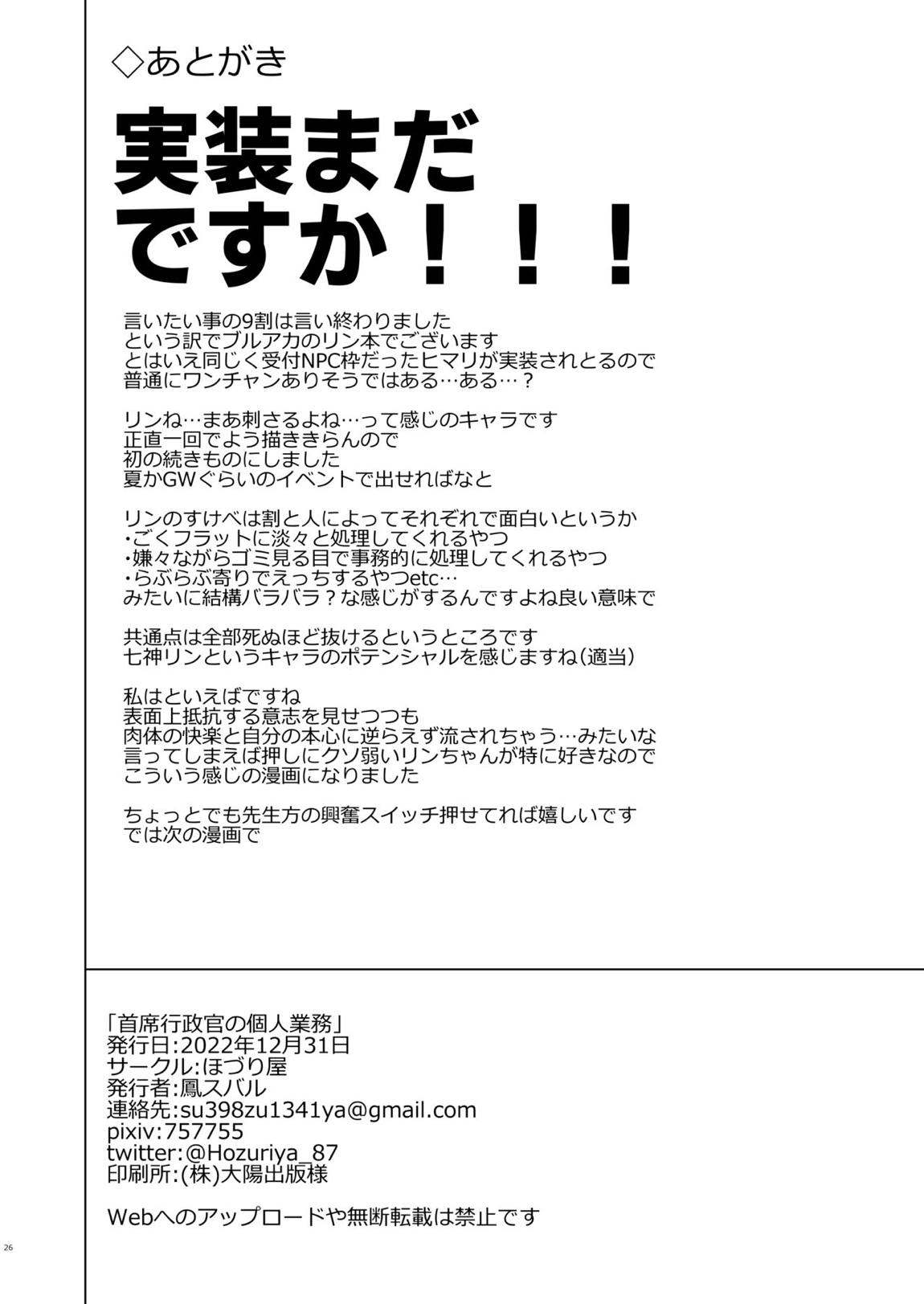 ◇あとがき

実装まだですか！！！

言いたい事の9割は言い終わりました
という訳でブルアカのリン本でございます
とはいえ同じく受付NPC枠だったヒマリが実装されとるので
普通にワンチャンありそうではある…ある…？

リンね…まあ刺さるよね…って感じのキャラです
正直一回でよう描ききらんので
初の続きものにしました
夏かGWぐらいのイベントで出せればなと

リンのすけべは割と人によってそれぞれで面白いというか
・ごくフラットに淡々と処理してくれるやつ
・嫌々ながらゴミ見る目で事務的に処理してくれるやつ
・らぶらぶ寄りでえっちするやつetc…
みたいに結構バラバラ？な感じがするんですよね良い意味で

共通点は全部死ぬほど抜けるというところです
七神リンというキャラのポテンシャルを感じますね(適当)

私はといえばですね
表面上抵抗する意志を見せつつも
肉体の快楽と自分の本心に逆らえず流されちゃう…みたいな
言ってしまえば押しにクソ弱いリンちゃんが特に好きなので
こういう感じの漫画になりました

ちょっとでも先生方の興奮スイッチ押せてれば嬉しいです
では次の漫画で

「首席行政官の個人業務」
発行日:2022年12月31日
サークル:ほづり屋
発行者:鳳スバル
連絡先:su398zu1341ya@gmail.com
pixiv:757755
twitter:@Hozuriya_87
印刷所:(株)大陽出版様

Webへのアップロードや無断転載は禁止です

26